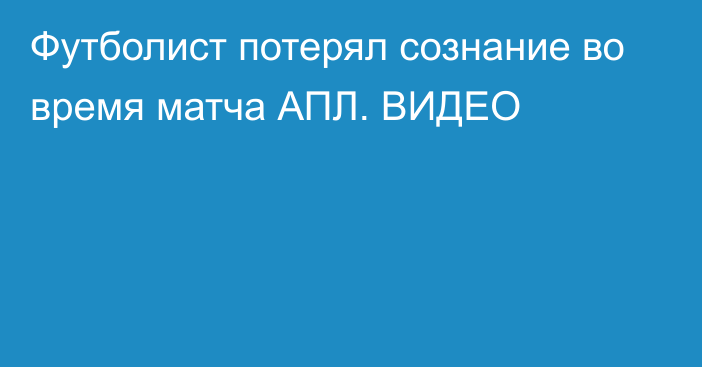 Футболист потерял сознание во время матча АПЛ. ВИДЕО